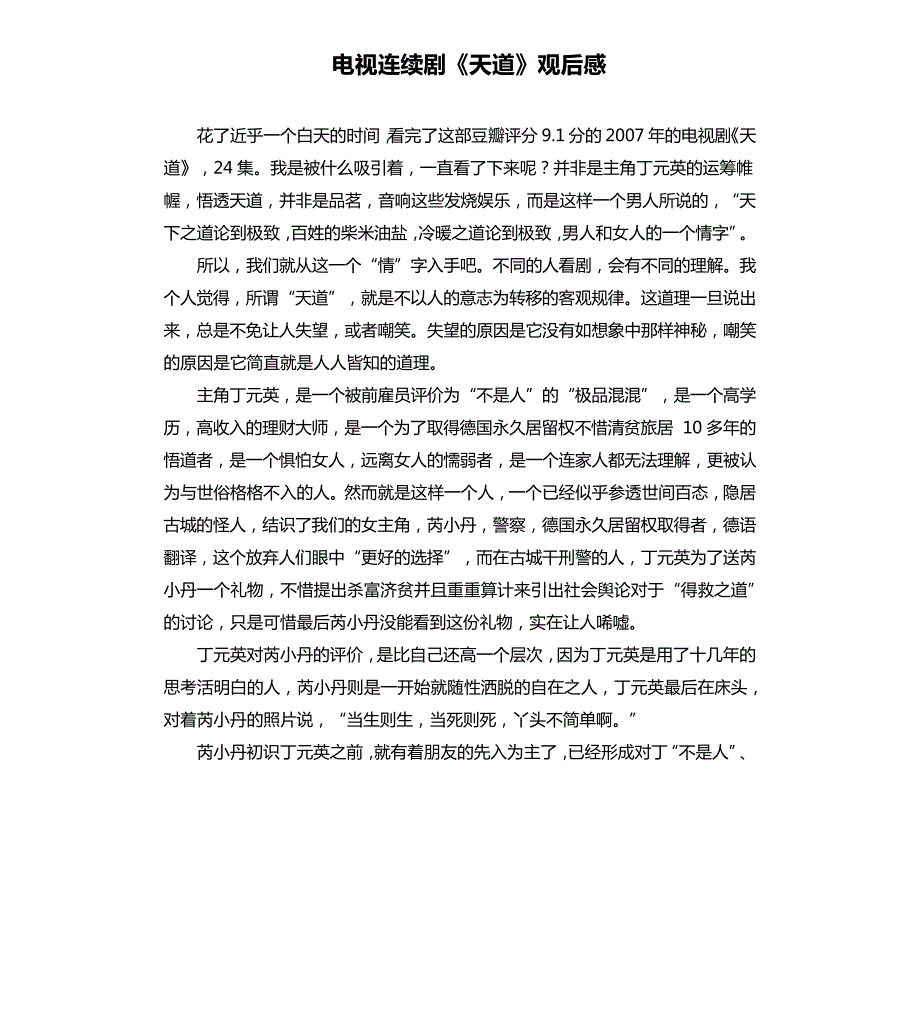 电视连续剧《天道》观后感

花了近乎一个白天的时间 看完了这部豆瓣评分 9.1 分的 2007 年的电视剧《天道》，24 集。我是被什么吸引着，一直看了下来呢？并非是主角丁元英的运筹帷幄，悟透天道，并非是品茗，音响这些发烧娱乐，而是这样一个男人所说的，“天下之道论到极致，百姓的柴米油盐，冷暖之道论到极致，男人和女人的一个情字”。

所以，我们就从这一个“情”字入手吧。不同的人看剧，会有不同的理解。我个人觉得，所谓“天道”，就是不以人的意志为转移的客观规律。这道理一旦说出来，总是不免让人失望，或者嘲笑。失望的原因是它没有如想象中那样神秘，嘲笑的原因是它简直就是人人皆知的道理。

主角丁元英，是一个被前雇员评价为“不是人”的“极品混混”，是一个高学历，高收入的理财大师，是一个为了取得德国永久居留权不惜清贫旅居 10 多年的悟道者，是一个惧怕女人，远离女人的懦弱者，是一个连家人都无法理解，更被认为与世俗格格不入的人。然而就是这样一个人，一个已经似乎参透世间百态，隐居古城的怪人，结识了我们的女主角，芮小丹，警察，德国永久居留权取得者，德语翻译，这个放弃人们眼中“更好的选择”，而在古城干刑警的人，丁元英为了送芮小丹一个礼物，不惜提出杀富济贫并且重重算计来引出社会舆论对于“得救之道”的讨论，只是可惜最后芮小丹没能看到这份礼物，实在让人唏嘘。

丁元英对芮小丹的评价，是比自己还高一个层次，因为丁元英是用了十几年的思考活明白的人，芮小丹则是一开始就随性洒脱的自在之人，丁元英最后在床头，对着芮小丹的照片说，“当生则生，当死则死，丫头不简单啊。”

芮小丹初识丁元英之前，就有着朋友的先入为主了，已经形成对丁“不是人”、